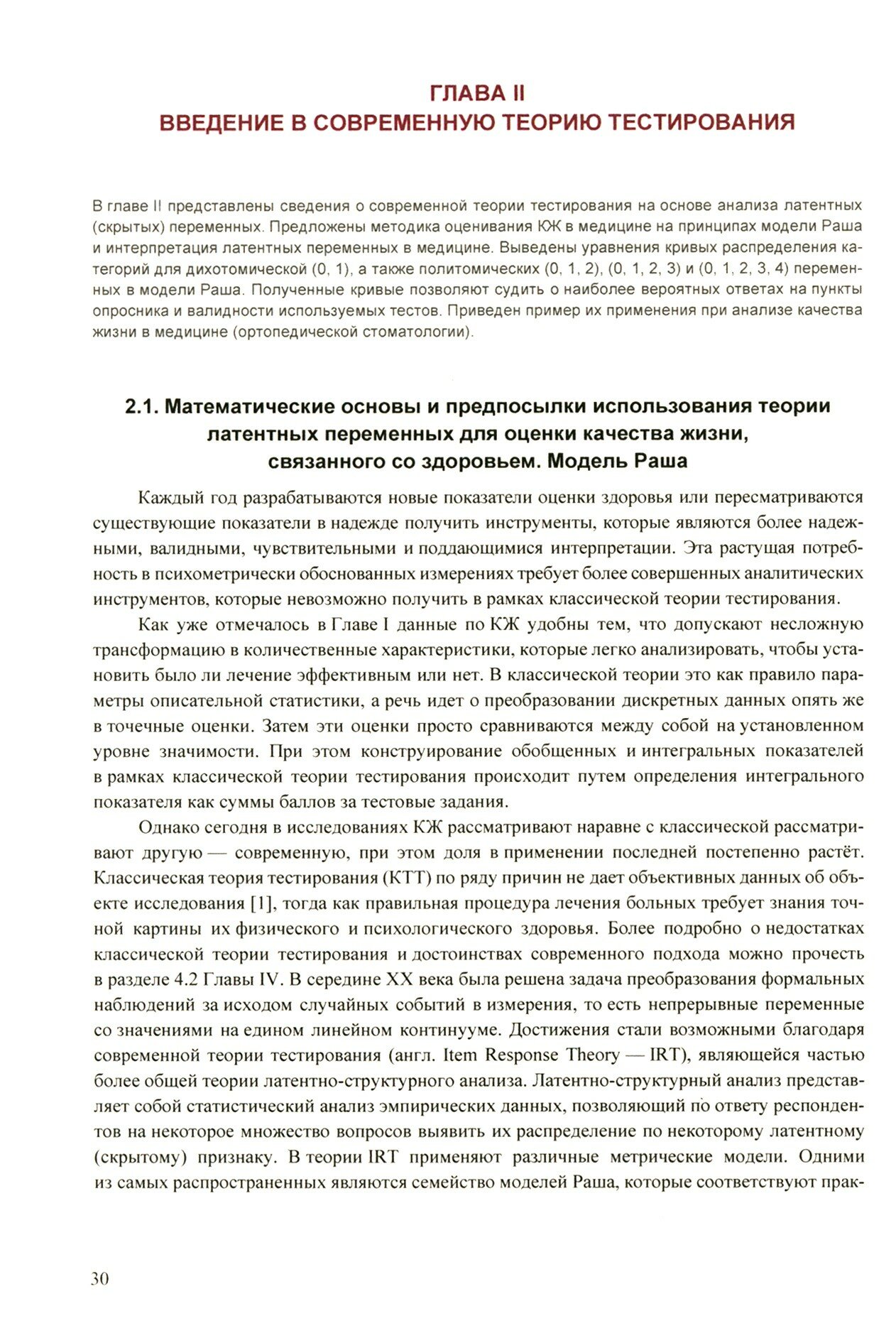 ГЛАВА II
ВВЕДЕНИЕ В СОВРЕМЕННУЮ ТЕОРИЮ ТЕСТИРОВАНИЯ

В главе II представлены сведения о современной теории тестирования на основе анализа латентных (скрытых) переменных. Предложены методика оценивания КЖ в медицине на принципах модели Раша и интерпретация латентных переменных в медицине. Выведены уравнения кривых распределения категорий для дихотомической (0, 1), а также политомических (0, 1, 2), (0, 1, 2, 3) и (0, 1, 2, 3, 4) переменных в модели Раша. Полученные кривые позволяют судить о наиболее вероятных ответах на пункты опросника и валидности используемых тестов. Приведен пример их применения при анализе качества жизни в медицине (ортопедической стоматологии).

2.1. Математические основы и предпосылки использования теории латентных переменных для оценки качества жизни, связанного со здоровьем. Модель Раша

Каждый год разрабатываются новые показатели оценки здоровья или пересматриваются существующие показатели в надежде получить инструменты, которые являются более надежными, валидными, чувствительными и поддающимися интерпретации. Эта растущая потребность в психометрически обоснованных измерениях требует более совершенных аналитических инструментов, которые невозможно получить в рамках классической теории тестирования.

Как уже отмечалось в Главе I данные по КЖ удобны тем, что допускают несложную трансформацию в количественные характеристики, которые легко анализировать, чтобы установить было ли лечение эффективным или нет. В классической теории это как правило параметры описательной статистики, а речь идет о преобразовании дискретных данных опять же в точечные оценки. Затем эти оценки просто сравниваются между собой на установленном уровне значимости. При этом конструирование обобщенных и интегральных показателей в рамках классической теории тестирования происходит путем определения интегрального показателя как суммы баллов за тестовые задания.

Однако сегодня в исследованиях КЖ рассматривают наравне с классической рассматривают другую — современную, при этом доля в применении последней постепенно растёт. Классическая теория тестирования (КТТ) по ряду причин не дает объективных данных об объекте исследования [1], тогда как правильная процедура лечения больных требует знания точной картины их физического и психологического здоровья. Более подробно о недостатках классической теории тестирования и достоинствах современного подхода можно прочесть в разделе 4.2 Главы IV. В середине XX века была решена задача преобразования формальных наблюдений за исходом случайных событий в измерения, то есть непрерывные переменные со значениями на едином линейном континууме. Достижения стали возможными благодаря современной теории тестирования (англ. Item Response Theory — IRT), являющейся частью более общей теории латентно-структурного анализа. Латентно-структурный анализ представляет собой статистический анализ эмпирических данных, позволяющий по ответу респондентов на некоторое множество вопросов выявить их распределение по некоторому латентному (скрытому) признаку. В теории IRT применяют различные метрические модели. Одними из самых распространенных являются семейство моделей Раша, которые соответствуют прак-

30